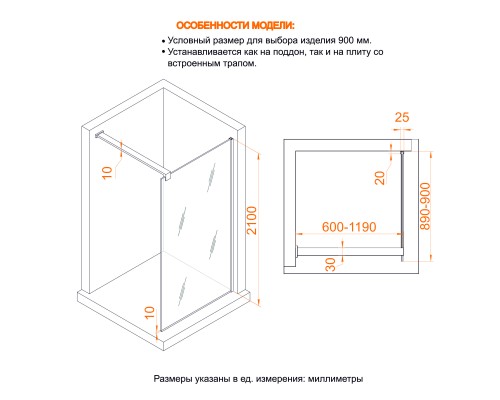 ОСОБЕННОСТИ МОДЕЛИ:
• Условный размер для выбора изделия 900 мм.
• Устанавливается как на поддон, так и на плиту со встроенным трапом.

10
2100
10

25
20
890-900
600-1190
30

Размеры указаны в ед. измерения: миллиметры